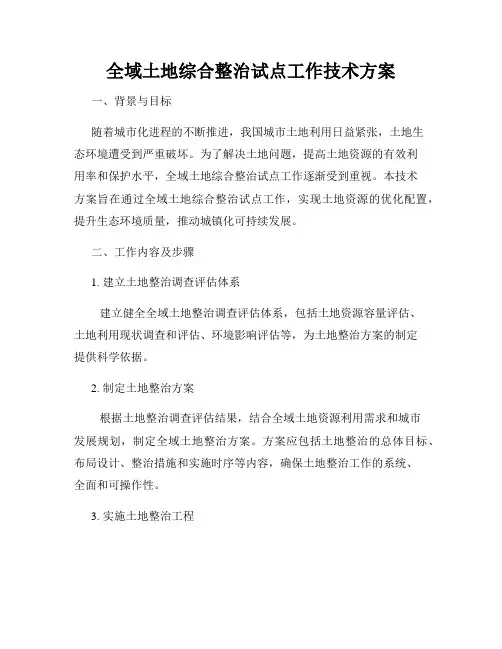 全域土地综合整治试点工作技术方案

一、背景与目标

随着城市化进程的不断推进，我国城市土地利用日益紧张，土地生态环境遭受到严重破坏。为了解决土地问题，提高土地资源的有效利用率和保护水平，全域土地综合整治试点工作逐渐受到重视。本技术方案旨在通过全域土地综合整治试点工作，实现土地资源的优化配置，提升生态环境质量，推动城镇化可持续发展。

二、工作内容及步骤

1. 建立土地整治调查评估体系

建立健全全域土地整治调查评估体系，包括土地资源容量评估、土地利用现状调查和评估、环境影响评估等，为土地整治方案的制定提供科学依据。

2. 制定土地整治方案

根据土地整治调查评估结果，结合全域土地资源利用需求和城市发展规划，制定全域土地整治方案。方案应包括土地整治的总体目标、布局设计、整治措施和实施时序等内容，确保土地整治工作的系统、全面和可操作性。

3. 实施土地整治工程